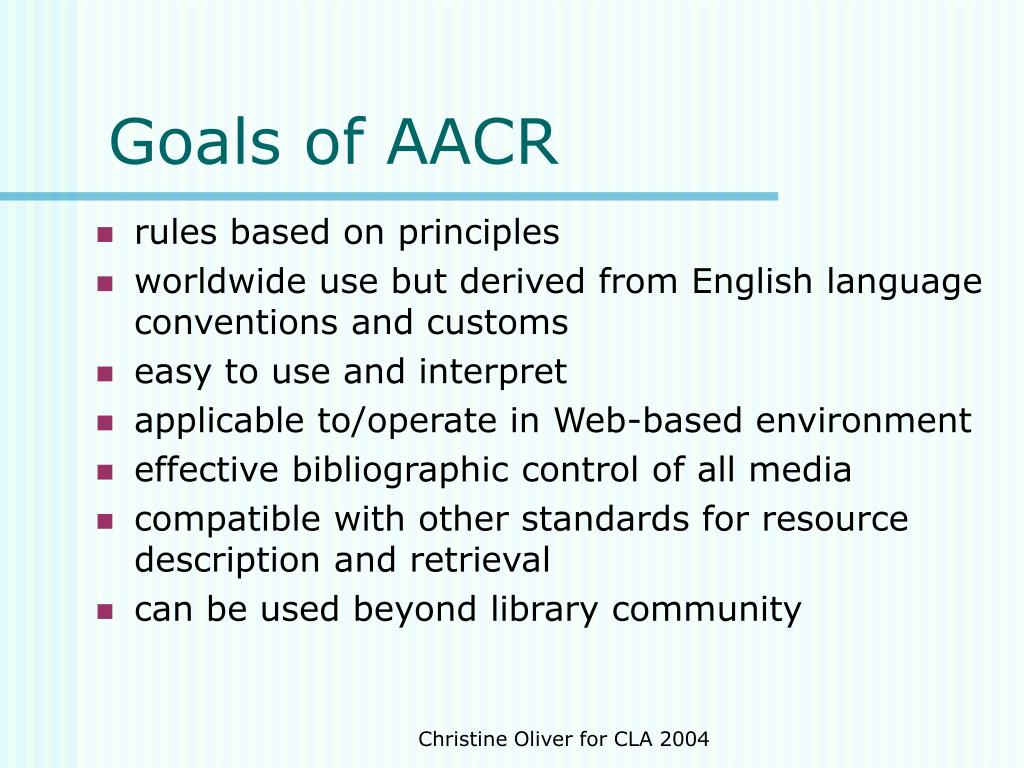 Goals of AACR

- rules based on principles
- worldwide use but derived from English language conventions and customs
- easy to use and interpret
- applicable to/operate in Web-based environment
- effective bibliographic control of all media
- compatible with other standards for resource description and retrieval
- can be used beyond library community

Christine Oliver for CLA 2004